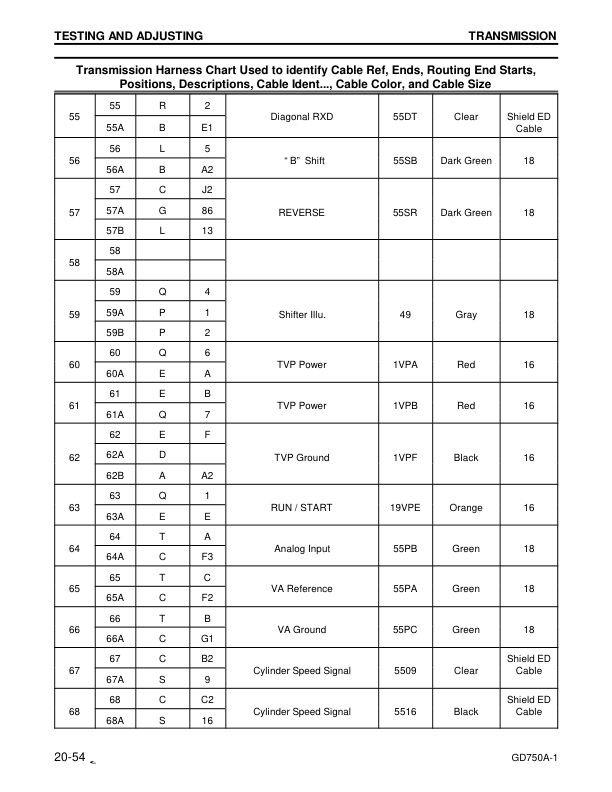 TESTING AND ADJUSTING

TRANSMISSION

Transmission Harness Chart Used to identify Cable Ref, Ends, Routing End Starts, Positions, Descriptions, Cable Ident..., Cable Color, and Cable Size

| | | | | | | | |
|---|---|---|---|---|---|---|---|
| 55 | 55 | R | 2 | Diagonal RXD | 55DT | Clear | Shield ED Cable |
| | 55A | B | E1 | | | | |
| 56 | 56 | L | 5 | " B" Shift | 55SB | Dark Green | 18 |
| | 56A | B | A2 | | | | |
| 57 | 57 | C | J2 | REVERSE | 55SR | Dark Green | 18 |
| | 57A | G | 86 | | | | |
| | 57B | L | 13 | | | | |
| 58 | 58 | | | | | | |
| | 58A | | | | | | |
| 59 | 59 | Q | 4 | Shifter Illu. | 49 | Gray | 18 |
| | 59A | P | 1 | | | | |
| | 59B | P | 2 | | | | |
| 60 | 60 | Q | 6 | TVP Power | 1VPA | Red | 16 |
| | 60A | E | A | | | | |
| 61 | 61 | E | B | TVP Power | 1VPB | Red | 16 |
| | 61A | Q | 7 | | | | |
| 62 | 62 | E | F | TVP Ground | 1VPF | Black | 16 |
| | 62A | D | | | | | |
| | 62B | A | A2 | | | | |
| 63 | 63 | Q | 1 | RUN / START | 19VPE | Orange | 16 |
| | 63A | E | E | | | | |
| 64 | 64 | T | A | Analog Input | 55PB | Green | 18 |
| | 64A | C | F3 | | | | |
| 65 | 65 | T | C | VA Reference | 55PA | Green | 18 |
| | 65A | C | F2 | | | | |
| 66 | 66 | T | B | VA Ground | 55PC | Green | 18 |
| | 66A | C | G1 | | | | |
| 67 | 67 | C | B2 | Cylinder Speed Signal | 5509 | Clear | Shield ED Cable |
| | 67A | S | 9 | | | | |
| 68 | 68 | C | C2 | Cylinder Speed Signal | 5516 | Black | Shield ED Cable |
| | 68A | S | 16 | | | | |

20-54

GD750A-1